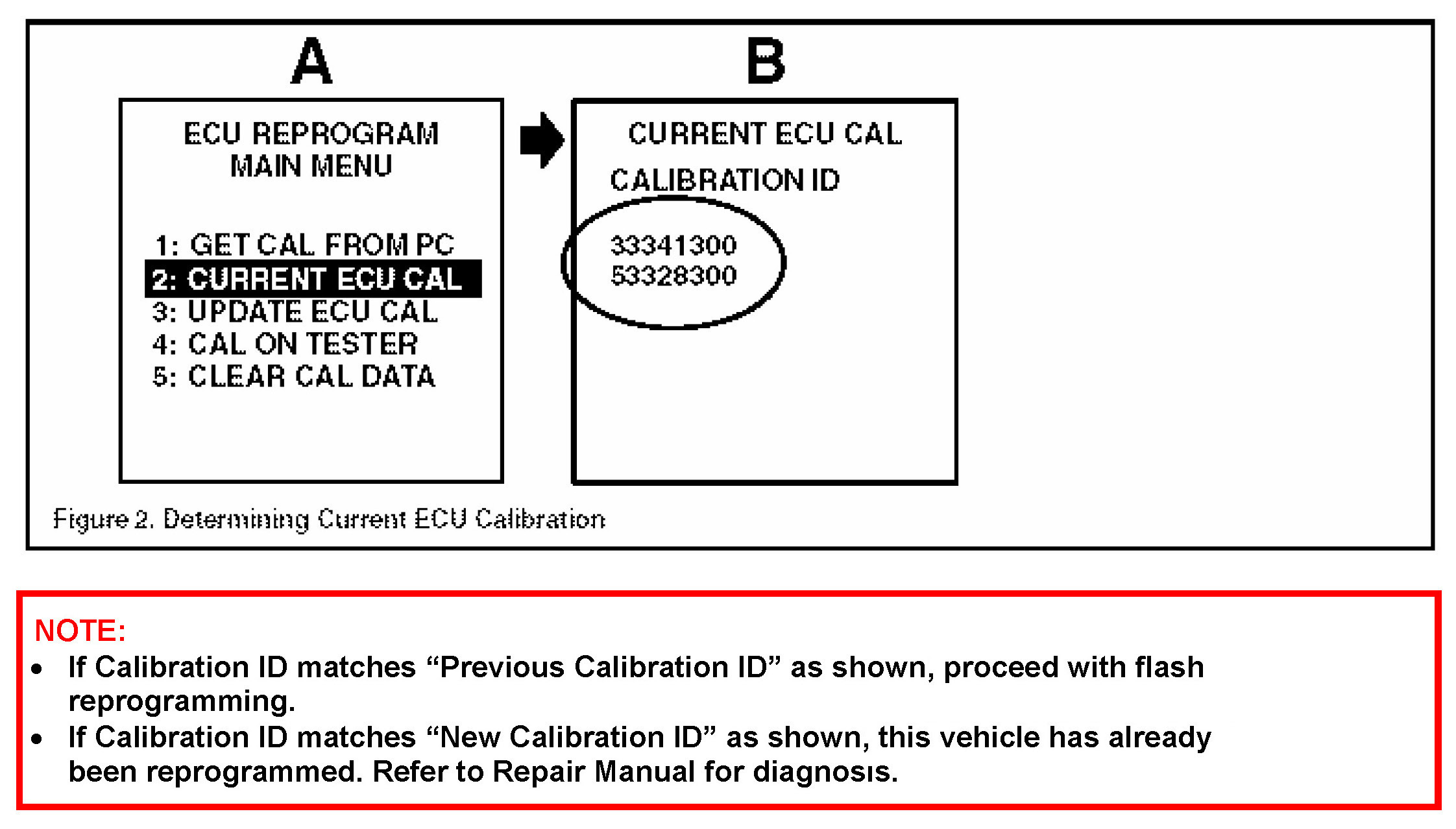 A

ECU REPROGRAM
MAIN MENU

1: GET CAL FROM PC
2: CURRENT ECU CAL
3: UPDATE ECU CAL
4: CAL ON TESTER
5: CLEAR CAL DATA

B

CURRENT ECU CAL

CALIBRATION ID

33341300
53328300

Figure 2. Determining Current ECU Calibration

NOTE:
• If Calibration ID matches “Previous Calibration ID” as shown, proceed with flash reprogramming.
• If Calibration ID matches “New Calibration ID” as shown, this vehicle has already been reprogrammed. Refer to Repair Manual for diagnosis.